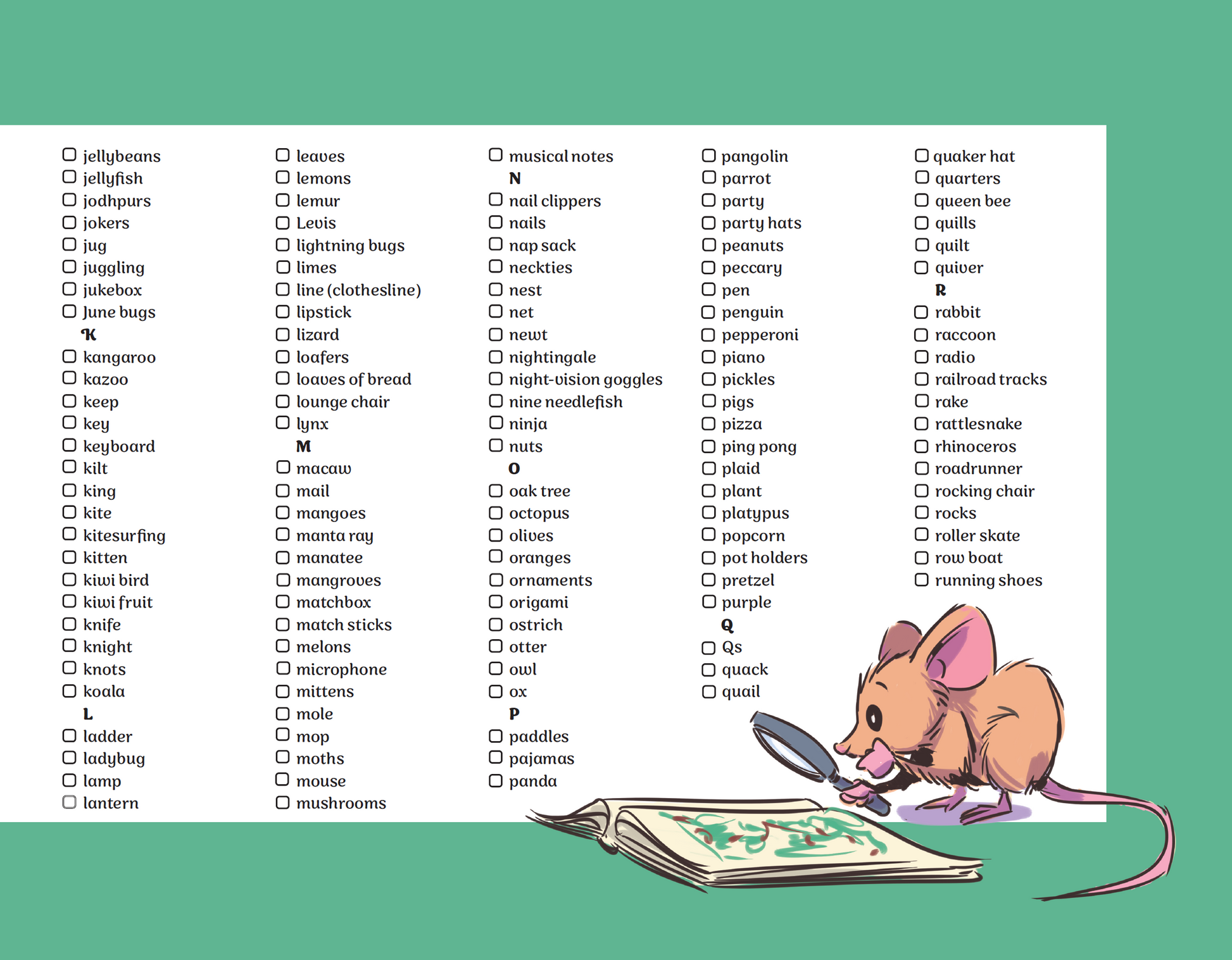 ☐ jellybeans
☐ jellyfish
☐ jodhpurs
☐ jokers
☐ jug
☐ juggling
☐ jukebox
☐ June bugs
K
☐ kangaroo
☐ kazoo
☐ keep
☐ key
☐ keyboard
☐ kilt
☐ king
☐ kite
☐ kitesurfing
☐ kitten
☐ kiwi bird
☐ kiwi fruit
☐ knife
☐ knight
☐ knots
☐ koala
L
☐ ladder
☐ ladybug
☐ lamp
☐ lantern

☐ leaves
☐ lemons
☐ lemur
☐ Levis
☐ lightning bugs
☐ limes
☐ line (clothesline)
☐ lipstick
☐ lizard
☐ loafers
☐ loaves of bread
☐ lounge chair
☐ lynx
M
☐ macaw
☐ mail
☐ mangoes
☐ manta ray
☐ manatee
☐ mangroves
☐ matchbox
☐ match sticks
☐ melons
☐ microphone
☐ mittens
☐ mole
☐ mop
☐ moths
☐ mouse
☐ mushrooms

☐ musical notes
N
☐ nail clippers
☐ nails
☐ nap sack
☐ neckties
☐ nest
☐ net
☐ newt
☐ nightingale
☐ night-vision goggles
☐ nine needlefish
☐ ninja
☐ nuts
O
☐ oak tree
☐ octopus
☐ olives
☐ oranges
☐ ornaments
☐ origami
☐ ostrich
☐ otter
☐ owl
☐ ox
P
☐ paddles
☐ pajamas
☐ panda

☐ pangolin
☐ parrot
☐ party
☐ party hats
☐ peanuts
☐ peccary
☐ pen
☐ penguin
☐ pepperoni
☐ piano
☐ pickles
☐ pigs
☐ pizza
☐ ping pong
☐ plaid
☐ plant
☐ platypus
☐ popcorn
☐ pot holders
☐ pretzel
☐ purple
Q
☐ Qs
☐ quack
☐ quail

☐ quaker hat
☐ quarters
☐ queen bee
☐ quills
☐ quilt
☐ quiver
R
☐ rabbit
☐ raccoon
☐ radio
☐ railroad tracks
☐ rake
☐ rattlesnake
☐ rhinoceros
☐ roadrunner
☐ rocking chair
☐ rocks
☐ roller skate
☐ row boat
☐ running shoes